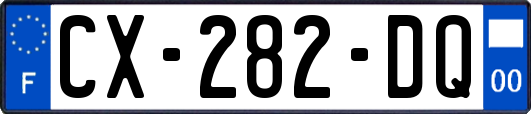 F

CX-282-DQ

00